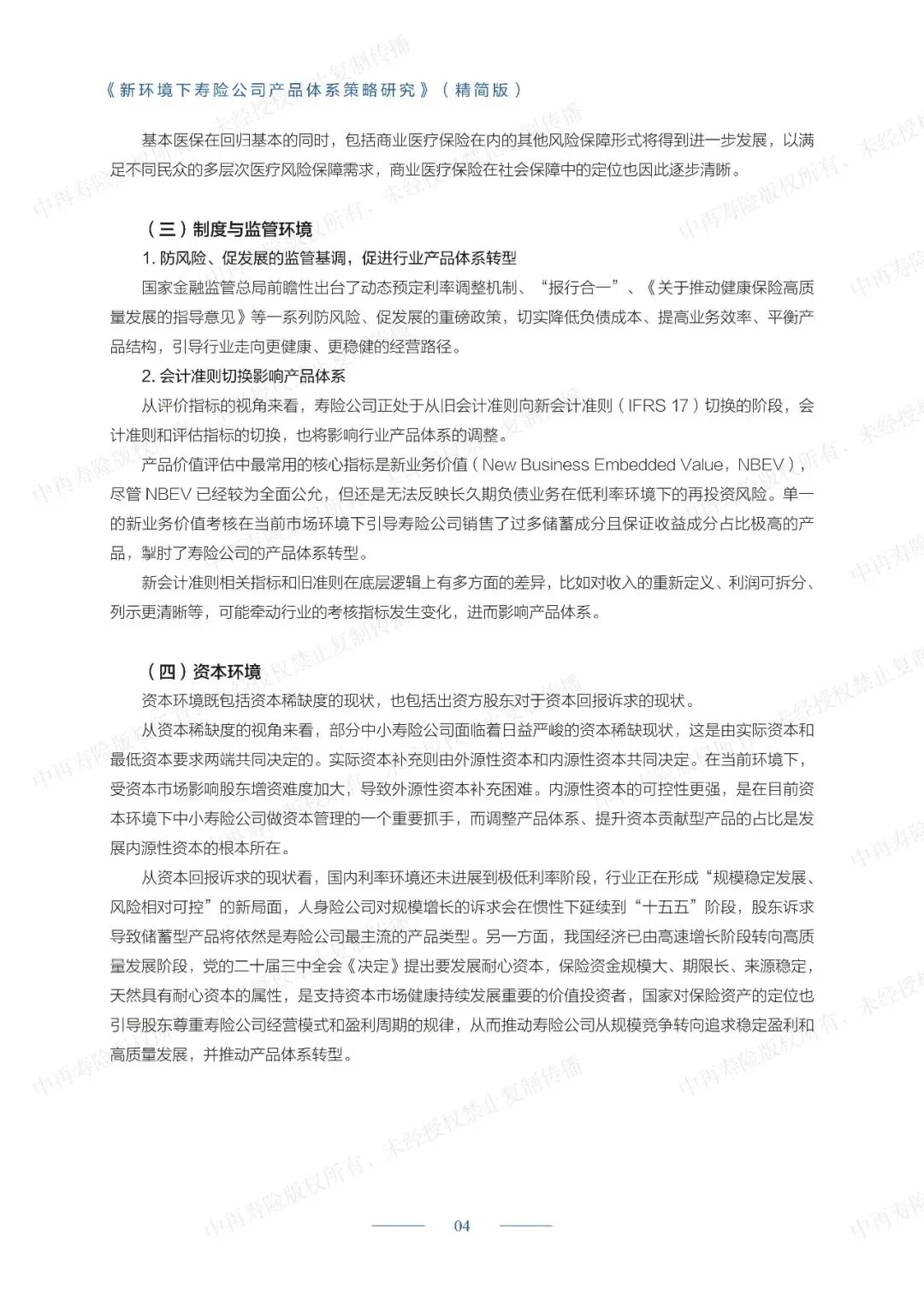 《新环境下寿险公司产品体系策略研究》（精简版）

基本医保在回归基本的同时，包括商业医疗保险在内的其他风险保障形式将得到进一步发展，以满足不同民众的多层次医疗风险保障需求，商业医疗保险在社会保障中的定位也因此逐步清晰。

（三）制度与监管环境

1. 防风险、促发展的监管基调，促进行业产品体系转型

国家金融监管总局前瞻性出台了动态预定利率调整机制、“报行合一”、《关于推动健康保险高质量发展的指导意见》等一系列防风险、促发展的重磅政策，切实降低负债成本、提高业务效率、平衡产品结构，引导行业走向更健康、更稳健的经营路径。

2. 会计准则切换影响产品体系

从评价指标的视角来看，寿险公司正处于从旧会计准则向新会计准则（IFRS 17）切换的阶段，会计准则和评估指标的切换，也将影响行业产品体系的调整。

产品价值评估中最常用的核心指标是新业务价值（New Business Embedded Value，NBEV），尽管 NBEV 已经较为全面公允，但还是无法反映长久期负债业务在低利率环境下的再投资风险。单一的新业务价值考核在当前市场环境下引导寿险公司销售了过多储蓄成分且保证收益成分占比极高的产品，掣肘了寿险公司的产品体系转型。

新会计准则相关指标和旧准则在底层逻辑上有多方面的差异，比如对收入的重新定义、利润可拆分、列示更清晰等，可能牵动行业的考核指标发生变化，进而影响产品体系。

（四）资本环境

资本环境既包括资本稀缺度的现状，也包括出资方股东对于资本回报诉求的现状。

从资本稀缺度的视角来看，部分中小寿险公司面临着日益严峻的资本稀缺现状，这是由实际资本和最低资本要求两端共同决定的。实际资本补充则由外源性资本和内源性资本共同决定。在当前环境下，受资本市场影响股东增资难度加大，导致外源性资本补充困难。内源性资本的可控性更强，是在目前资本环境下中小寿险公司做资本管理的一个重要抓手，而调整产品体系、提升资本贡献型产品的占比是发展内源性资本的根本所在。

从资本回报诉求的现状看，国内利率环境还未进展到极低利率阶段，行业正在形成“规模稳定发展、风险相对可控”的新局面，人身险公司对规模增长的诉求会在惯性下延续到“十五五”阶段，股东诉求导致储蓄型产品将依然是寿险公司最主流的产品类型。另一方面，我国经济已由高速增长阶段转向高质量发展阶段，党的二十届三中全会《决定》提出要发展耐心资本，保险资金规模大、期限长、来源稳定，天然具有耐心资本的属性，是支持资本市场健康持续发展重要的价值投资者，国家对保险资产的定位也引导股东尊重寿险公司经营模式和盈利周期的规律，从而推动寿险公司从规模竞争转向追求稳定盈利和高质量发展，并推动产品体系转型。

04

中再寿险版权所有，未经授权禁止复制传播